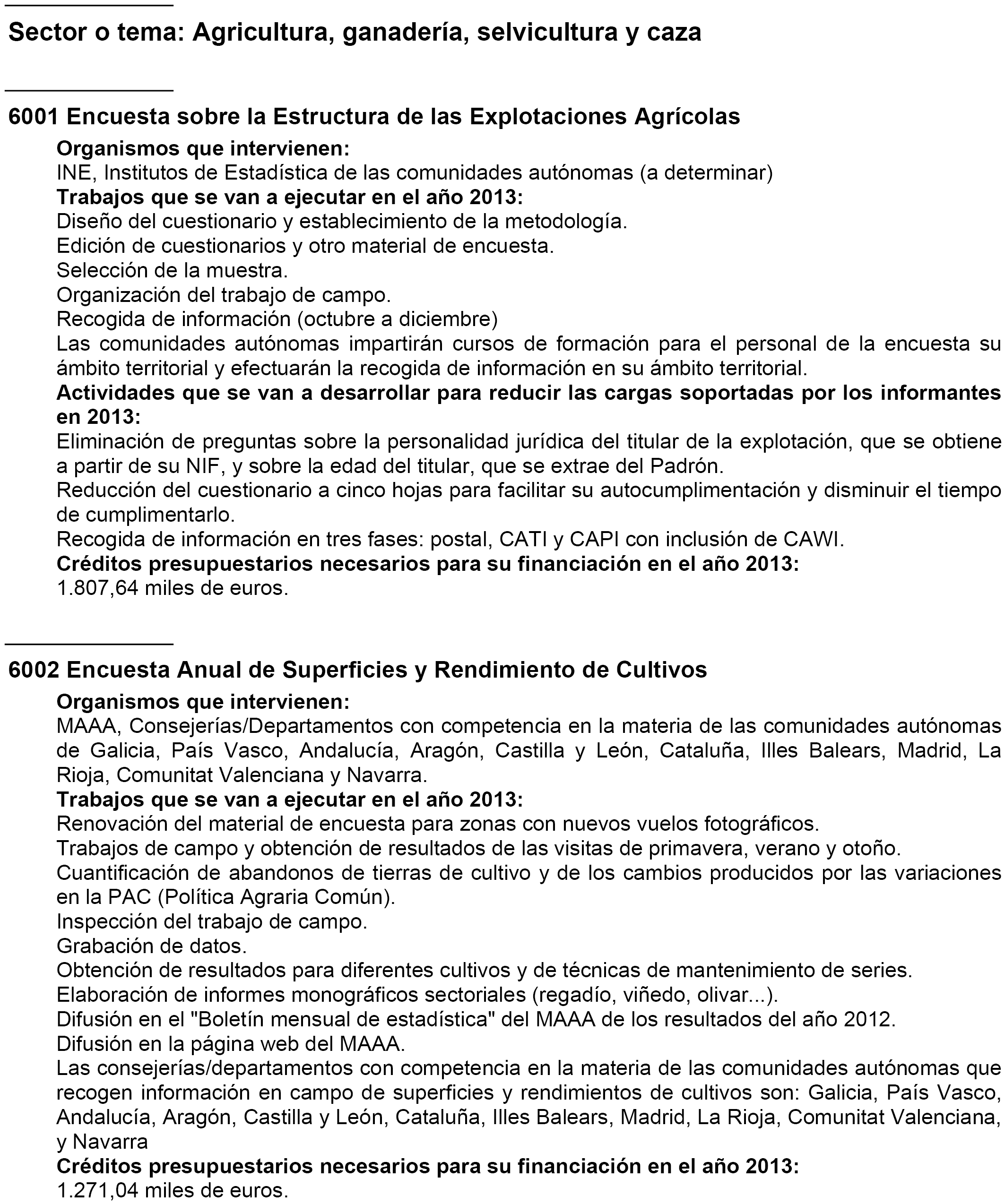 Sector o tema: Agricultura, ganadería, selvicultura y caza

6001 Encuesta sobre la Estructura de las Explotaciones Agrícolas

Organismos que intervienen:
INE, Institutos de Estadística de las comunidades autónomas (a determinar)
Trabajos que se van a ejecutar en el año 2013:
Diseño del cuestionario y establecimiento de la metodología.
Edición de cuestionarios y otro material de encuesta.
Selección de la muestra.
Organización del trabajo de campo.
Recogida de información (octubre a diciembre)
Las comunidades autónomas impartirán cursos de formación para el personal de la encuesta su ámbito territorial y efectuarán la recogida de información en su ámbito territorial.
Actividades que se van a desarrollar para reducir las cargas soportadas por los informantes en 2013:
Eliminación de preguntas sobre la personalidad jurídica del titular de la explotación, que se obtiene a partir de su NIF, y sobre la edad del titular, que se extrae del Padrón.
Reducción del cuestionario a cinco hojas para facilitar su autocumplimentación y disminuir el tiempo de cumplimentarlo.
Recogida de información en tres fases: postal, CATI y CAPI con inclusión de CAWI.
Créditos presupuestarios necesarios para su financiación en el año 2013:
1.807,64 miles de euros.

6002 Encuesta Anual de Superficies y Rendimiento de Cultivos

Organismos que intervienen:
MAAA, Consejerías/Departamentos con competencia en la materia de las comunidades autónomas de Galicia, País Vasco, Andalucía, Aragón, Castilla y León, Cataluña, Illes Balears, Madrid, La Rioja, Comunitat Valenciana y Navarra.
Trabajos que se van a ejecutar en el año 2013:
Renovación del material de encuesta para zonas con nuevos vuelos fotográficos.
Trabajos de campo y obtención de resultados de las visitas de primavera, verano y otoño.
Cuantificación de abandonos de tierras de cultivo y de los cambios producidos por las variaciones en la PAC (Política Agraria Común).
Inspección del trabajo de campo.
Grabación de datos.
Obtención de resultados para diferentes cultivos y de técnicas de mantenimiento de series.
Elaboración de informes monográficos sectoriales (regadío, viñedo, olivar...).
Difusión en el "Boletín mensual de estadística" del MAAA de los resultados del año 2012.
Difusión en la página web del MAAA.
Las consejerías/departamentos con competencia en la materia de las comunidades autónomas que recogen información en campo de superficies y rendimientos de cultivos son: Galicia, País Vasco, Andalucía, Aragón, Castilla y León, Cataluña, Illes Balears, Madrid, La Rioja, Comunitat Valenciana, y Navarra
Créditos presupuestarios necesarios para su financiación en el año 2013:
1.271,04 miles de euros.